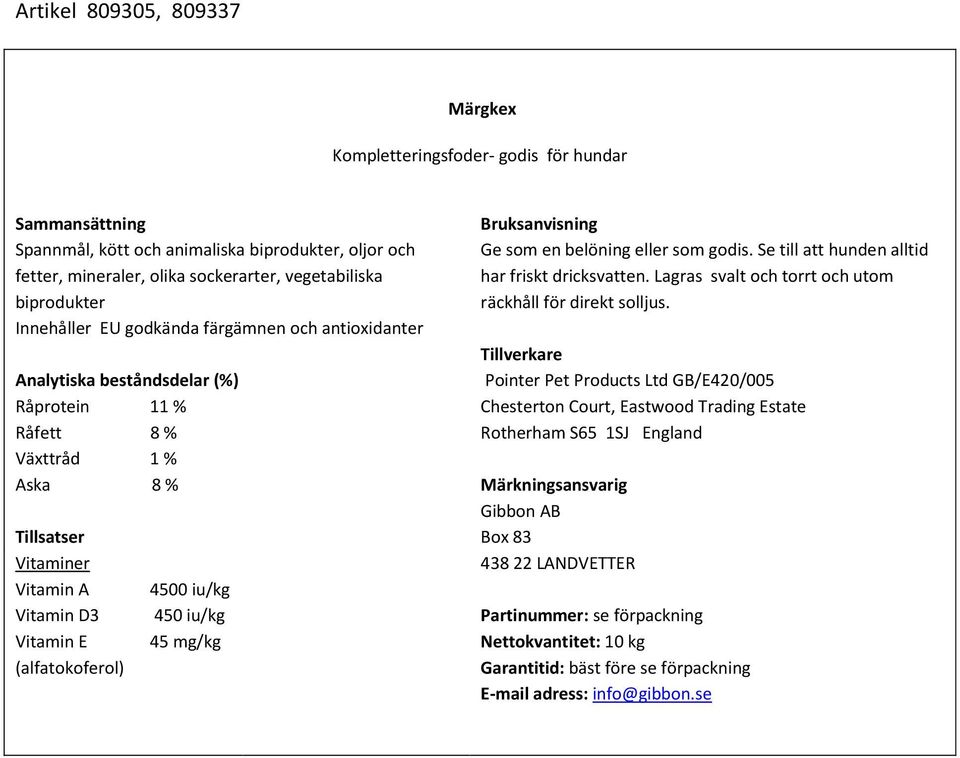 Artikel 809305, 809337

Märgkex

Kompletteringsfoder- godis för hundar

Sammansättning
Spannmål, kött och animaliska biprodukter, oljor och fetter, mineraler, olika sockerarter, vegetabiliska biprodukter
Innehåller EU godkända färgämnen och antioxidanter

Analytiska beståndsdelar (%)
Råprotein 11 %
Råfett 8 %
Växttråd 1 %
Aska 8 %

Tillsatser
Vitaminer
Vitamin A 4500 iu/kg
Vitamin D3 450 iu/kg
Vitamin E 45 mg/kg
(alfatokoferol)

Bruksanvisning
Ge som en belöning eller som godis. Se till att hunden alltid har friskt dricksvatten. Lagras svalt och torrt och utom räckhåll för direkt solljus.

Tillverkare
Pointer Pet Products Ltd GB/E420/005
Chesterton Court, Eastwood Trading Estate
Rotherham S65 1SJ England

Märkningsansvarig
Gibbon AB
Box 83
438 22 LANDVETTER

Partinummer: se förpackning
Nettokvantitet: 10 kg
Garantitid: bäst före se förpackning
E-mail adress: info@gibbon.se